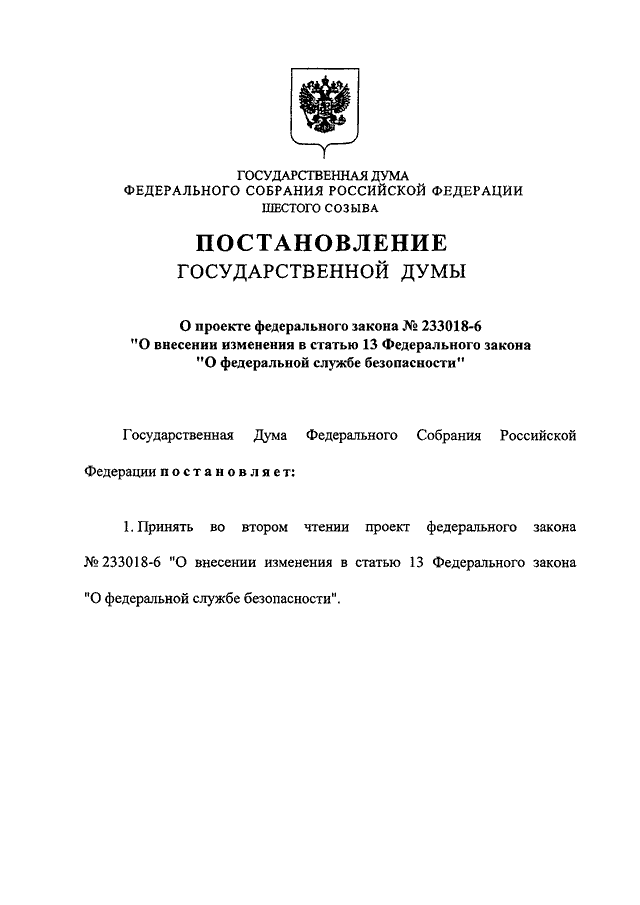 ГОСУДАРСТВЕННАЯ ДУМА
ФЕДЕРАЛЬНОГО СОБРАНИЯ РОССИЙСКОЙ ФЕДЕРАЦИИ
ШЕСТОГО СОЗЫВА

ПОСТАНОВЛЕНИЕ
ГОСУДАРСТВЕННОЙ ДУМЫ

О проекте федерального закона № 233018-6
"О внесении изменения в статью 13 Федерального закона
"О федеральной службе безопасности"

Государственная Дума Федерального Собрания Российской Федерации постановляет:

1. Принять во втором чтении проект федерального закона № 233018-6 "О внесении изменения в статью 13 Федерального закона "О федеральной службе безопасности".